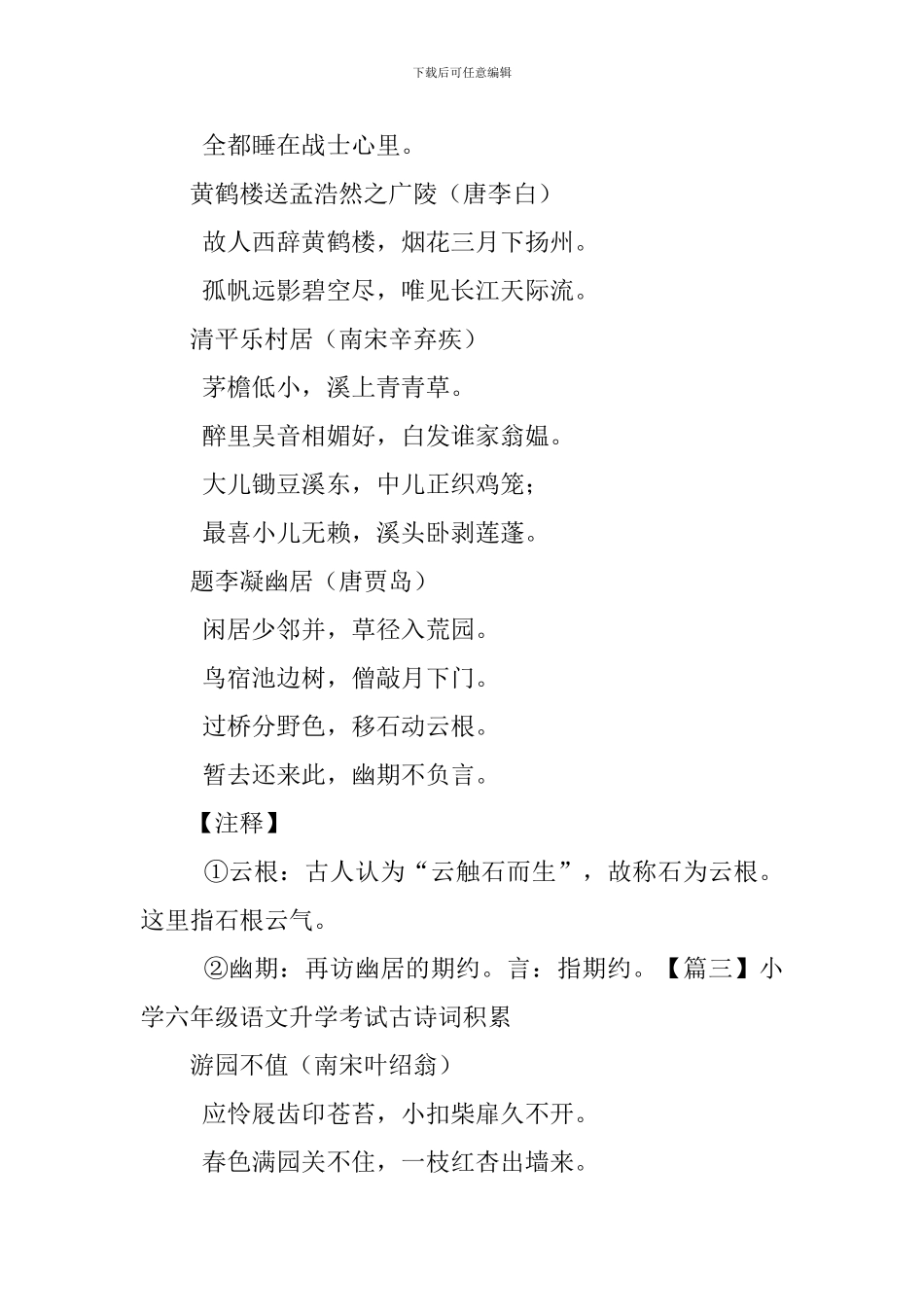 下载后可任意编辑

全都睡在战士心里。

黄鹤楼送孟浩然之广陵（唐李白）

故人西辞黄鹤楼，烟花三月下扬州。

孤帆远影碧空尽，唯见长江天际流。

清平乐村居（南宋辛弃疾）

茅檐低小，溪上青青草。

醉里吴音相媚好，白发谁家翁媪。

大儿锄豆溪东，中儿正织鸡笼；

最喜小儿无赖，溪头卧剥莲蓬。

题李凝幽居（唐贾岛）

闲居少邻并，草径入荒园。

鸟宿池边树，僧敲月下门。

过桥分野色，移石动云根。

暂去还来此，幽期不负言。

【注释】

①云根：古人认为“云触石而生”，故称石为云根。这里指石根云气。

②幽期：再访幽居的期约。言：指期约。【篇三】小学六年级语文升学考试古诗词积累

游园不值（南宋叶绍翁）

应怜屐齿印苍苔，小扣柴扉久不开。

春色满园关不住，一枝红杏出墙来。